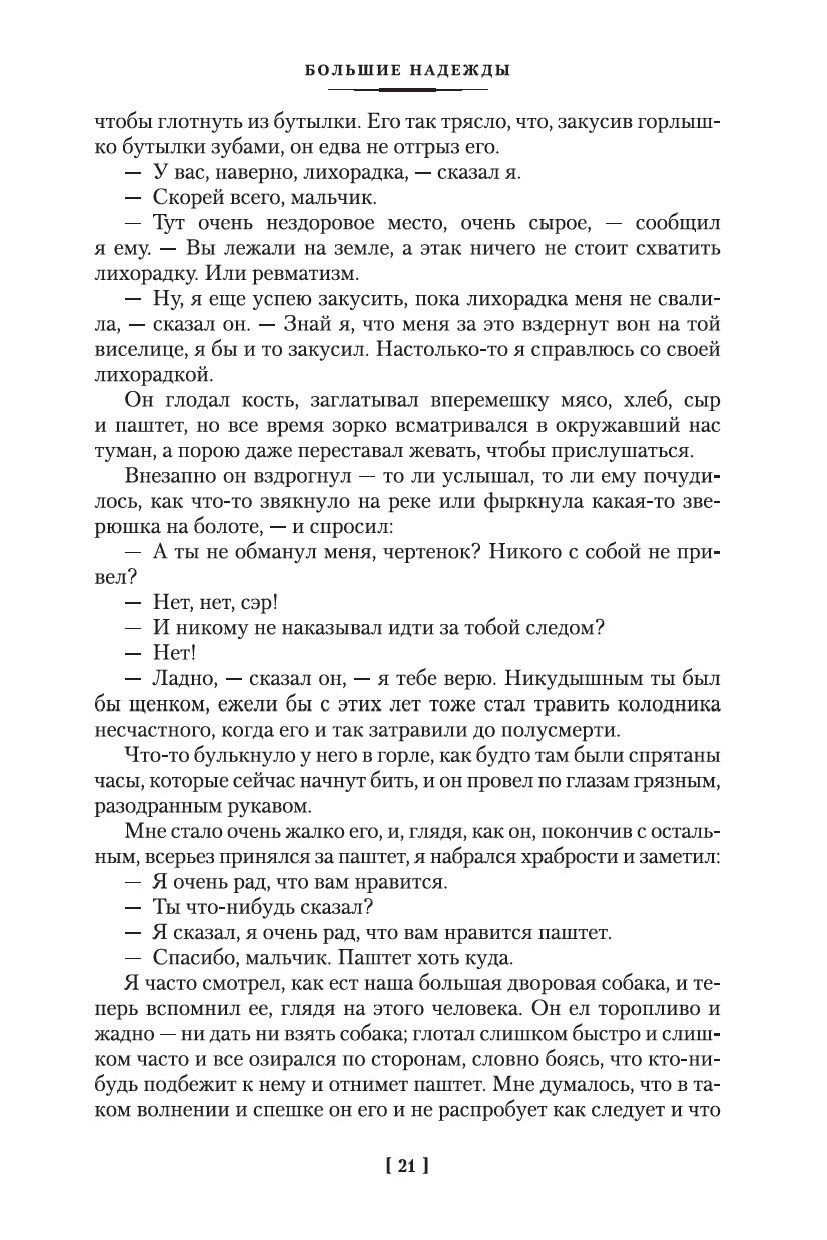 БОЛЬШИЕ НАДЕЖДЫ

чтобы глотнуть из бутылки. Его так трясло, что, закусив горлышко бутылки зубами, он едва не отгрыз его.

— У вас, наверно, лихорадка, — сказал я.

— Скорей всего, мальчик.

— Тут очень нездоровое место, очень сырое, — сообщил я ему. — Вы лежали на земле, а этак ничего не стоит схватить лихорадку. Или ревматизм.

— Ну, я еще успею закусить, пока лихорадка меня не свалила, — сказал он. — Знай я, что меня за это вздернут вон на той виселице, я бы и то закусил. Настолько-то я справлюсь со своей лихорадкой.

Он глодал кость, заглатывал вперемешку мясо, хлеб, сыр и паштет, но все время зорко всматривался в окружавший нас туман, а порою даже переставал жевать, чтобы прислушаться.

Внезапно он вздрогнул — то ли услышал, то ли ему почудилось, как что-то звякнуло на реке или фыркнула какая-то зверюшка на болоте, — и спросил:

— А ты не обманул меня, чертенок? Никого с собой не привел?

— Нет, нет, сэр!

— И никому не наказывал идти за тобой следом?

— Нет!

— Ладно, — сказал он, — я тебе верю. Никудышным ты был бы щенком, ежели бы с этих лет тоже стал травить колодника несчастного, когда его и так затравили до полусмерти.

Что-то булькнуло у него в горле, как будто там были спрятаны часы, которые сейчас начнут бить, и он провел по глазам грязным, разодранным рукавом.

Мне стало очень жалко его, и, глядя, как он, покончив с остальным, всерьез принялся за паштет, я набрался храбрости и заметил:

— Я очень рад, что вам нравится.

— Ты что-нибудь сказал?

— Я сказал, я очень рад, что вам нравится паштет.

— Спасибо, мальчик. Паштет хоть куда.

Я часто смотрел, как ест наша большая дворовая собака, и теперь вспомнил ее, глядя на этого человека. Он ел торопливо и жадно — ни дать ни взять собака; глотал слишком быстро и слишком часто и все озирался по сторонам, словно боясь, что кто-нибудь подбежит к нему и отнимет паштет. Мне думалось, что в таком волнении и спешке он его и не распробует как следует и что

[ 21 ]